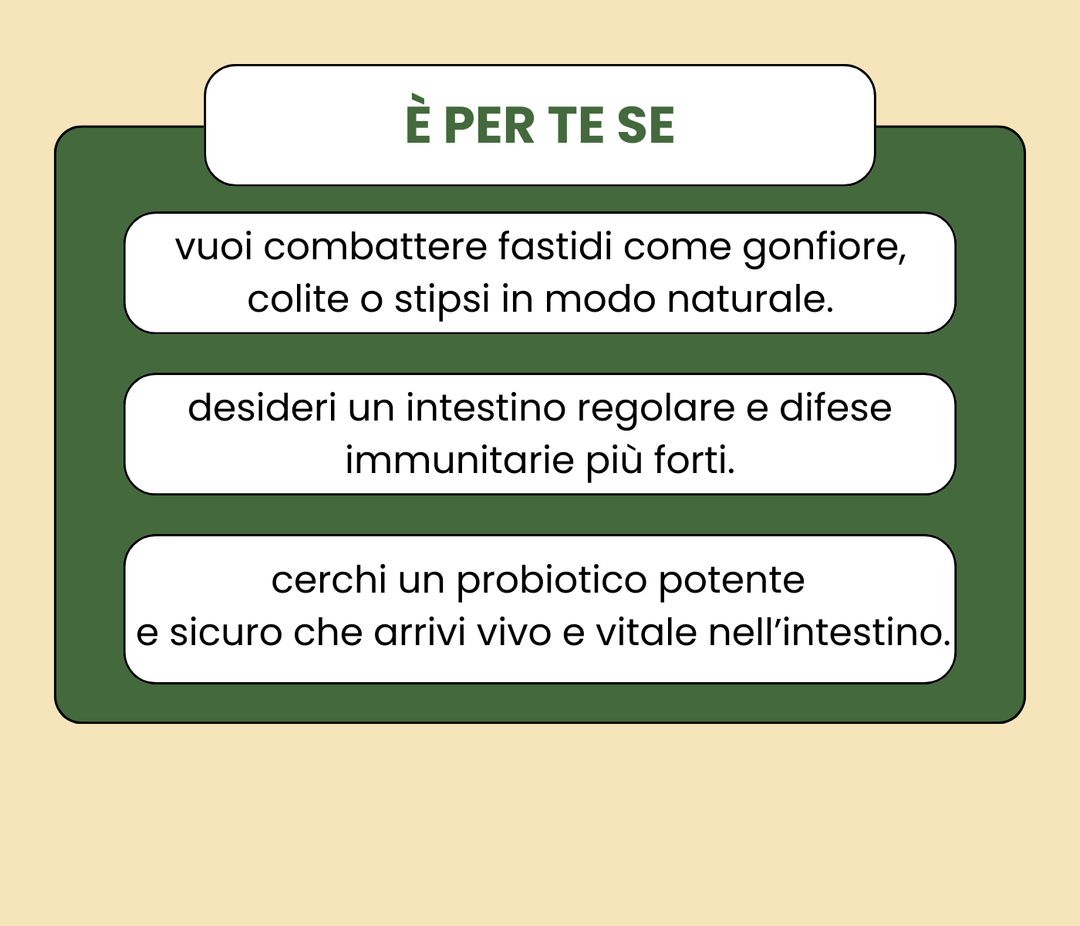 È PER TE SE

vuoi combattere fastidi come gonfiore, colite o stipsi in modo naturale.

desideri un intestino regolare e difese immunitarie più forti.

cerchi un probiotico potente e sicuro che arrivi vivo e vitale nell'intestino.